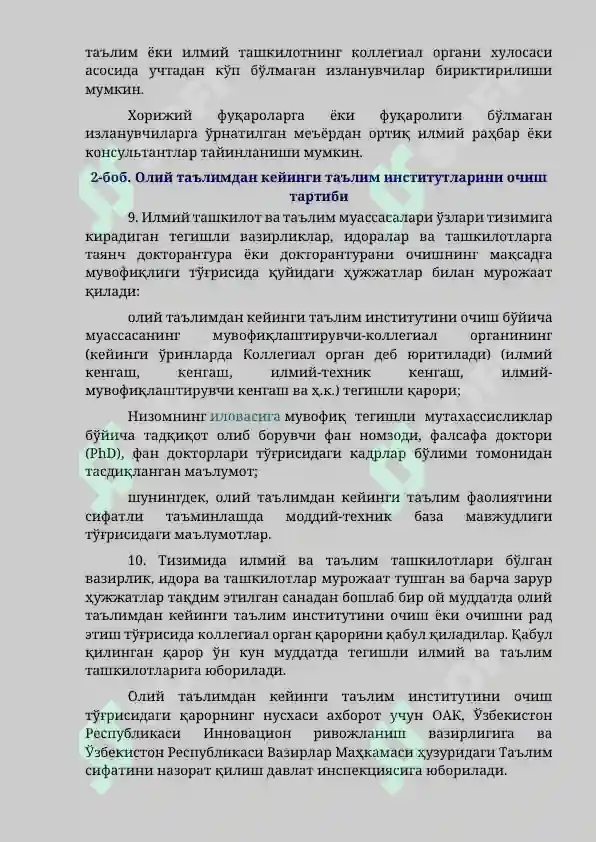 таълим ёки илмий ташкилотнинг коллегиал органи хулосаси асосида учтадан кўп бўлмаган изланувчилар бириктирилиши мумкин.

Хорижий фуқароларга ёки фуқаролиги бўлмаган изланувчиларга ўрнатилган меъёрдан ортиқ илмий раҳбар ёки консультантлар тайинланиши мумкин.

2-боб. Олий таълимдан кейинги таълим институтларини очиш тартиби

9. Илмий ташкилот ва таълим муассасалари ўзлари тизимига кирадиган тегишли вазирликлар, идоралар ва ташкилотларга таянч докторантура ёки докторантурани очишнинг мақсадга мувофиқлиги тўғрисида қуйидаги ҳужжатлар билан мурожаат қилади:

олий таълимдан кейинги таълим институтини очиш бўйича муассасанинг мувофиқлаштирувчи-коллегиал органининг (кейинги ўринларда Коллегиал орган деб юритилади) (илмий кенгаш, кенгаш, илмий-техник кенгаш, илмий-мувофиқлаштирувчи кенгаш ва ҳ.к.) тегишли қарори;

Низомнинг иловасига мувофиқ тегишли мутахассисликлар бўйича тадқиқот олиб борувчи фан номзоди, фалсафа доктори (PhD), фан докторлари тўғрисидаги кадрлар бўлими томонидан тасдиқланган маълумот;

шунингдек, олий таълимдан кейинги таълим фаолиятини сифатли таъминлашда моддий-техник база мавжудлиги тўғрисидаги маълумотлар.

10. Тизимида илмий ва таълим ташкилотлари бўлган вазирлик, идора ва ташкилотлар мурожаат тушган ва барча зарур ҳужжатлар тақдим этилган санадан бошлаб бир ой муддатда олий таълимдан кейинги таълим институтини очиш ёки очишни рад этиш тўғрисида коллегиал орган қарорини қабул қиладилар. Қабул қилинган қарор ўн кун муддатда тегишли илмий ва таълим ташкилотларига юборилади.

Олий таълимдан кейинги таълим институтини очиш тўғрисидаги қарорнинг нусхаси ахборот учун ОАК, Ўзбекистон Республикаси Инновацион ривожланиш вазирлигига ва Ўзбекистон Республикаси Вазирлар Маҳкамаси ҳузуридаги Таълим сифатини назорат қилиш давлат инспекциясига юборилади.